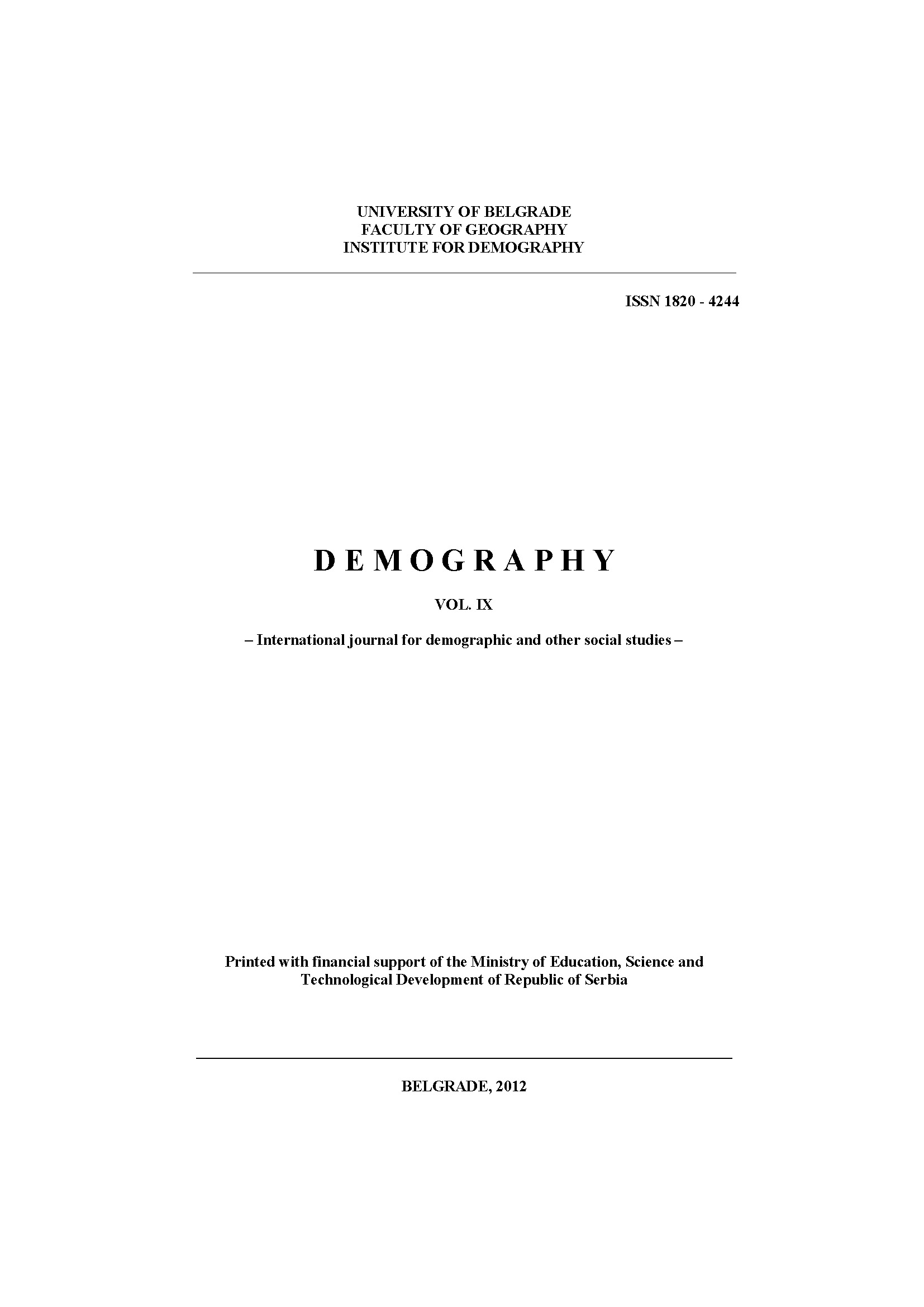 UNIVERSITY OF BELGRADE
FACULTY OF GEOGRAPHY
INSTITUTE FOR DEMOGRAPHY

ISSN 1820 - 4244

D E M O G R A P H Y

VOL. IX

– International journal for demographic and other social studies –

Printed with financial support of the Ministry of Education, Science and Technological Development of Republic of Serbia

BELGRADE, 2012